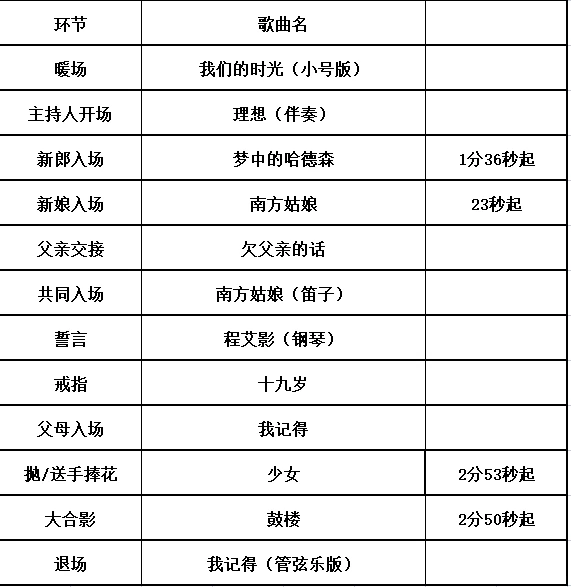 | 环节 | 歌曲名 | |
|---|---|---|
| 暖场 | 我们的时光（小号版） | |
| 主持人开场 | 理想（伴奏） | |
| 新郎入场 | 梦中的哈德森 | 1分36秒起 |
| 新娘入场 | 南方姑娘 | 23秒起 |
| 父亲交接 | 欠父亲的话 | |
| 共同入场 | 南方姑娘（笛子） | |
| 誓言 | 程艾影（钢琴） | |
| 戒指 | 十九岁 | |
| 父母入场 | 我记得 | |
| 抛/送手捧花 | 少女 | 2分53秒起 |
| 大合影 | 鼓楼 | 2分50秒起 |
| 退场 | 我记得（管弦乐版） | |